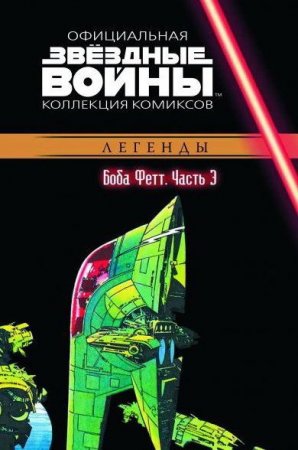 ОФИЦИАЛЬНАЯ
ЗВЁЗДНЫЕ ВОЙНЫ™
КОЛЛЕКЦИЯ КОМИКСОВ

ЛЕГЕНДЫ

Боба Фетт. Часть 3